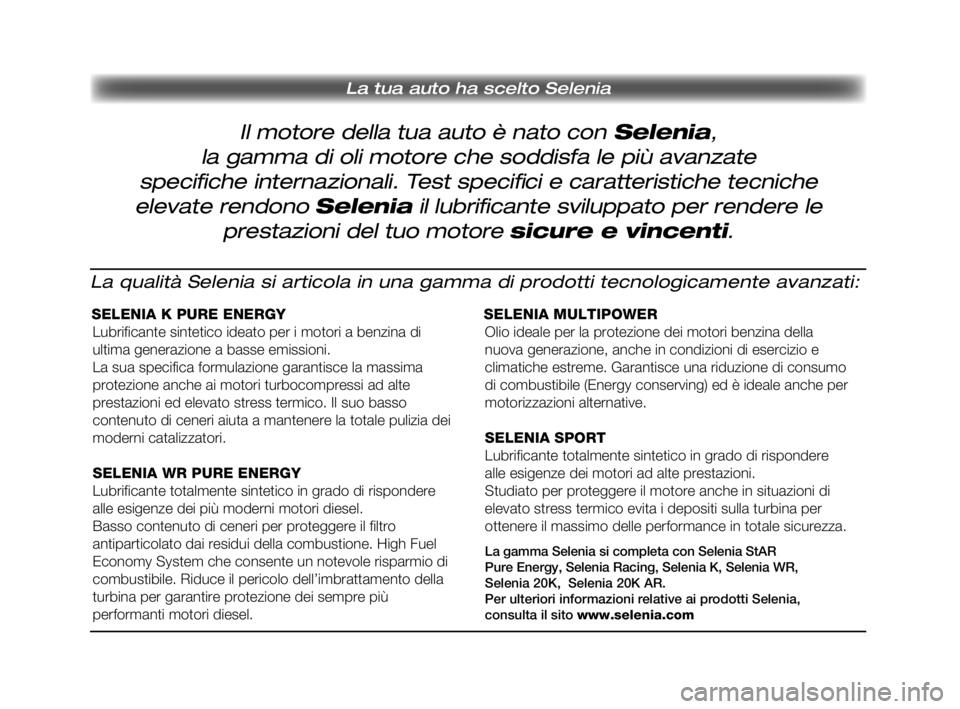 La tua auto ha scelto Selenia

Il motore della tua auto è nato con Selenia, la gamma di oli motore che soddisfa le più avanzate specifiche internazionali. Test specifici e caratteristiche tecniche elevate rendono Selenia il lubrificante sviluppato per rendere le prestazioni del tuo motore sicure e vincenti.

La qualità Selenia si articola in una gamma di prodotti tecnologicamente avanzati:

SELENIA K PURE ENERGY
Lubrificante sintetico ideato per i motori a benzina di ultima generazione a basse emissioni.
La sua specifica formulazione garantisce la massima protezione anche ai motori turbocompressi ad alte prestazioni ed elevato stress termico. Il suo basso contenuto di ceneri aiuta a mantenere la totale pulizia dei moderni catalizzatori.

SELENIA WR PURE ENERGY
Lubrificante totalmente sintetico in grado di rispondere alle esigenze dei più moderni motori diesel.
Basso contenuto di ceneri per proteggere il filtro antiparticolato dai residui della combustione. High Fuel Economy System che consente un notevole risparmio di combustibile. Riduce il pericolo dell'imbrattamento della turbina per garantire protezione dei sempre più performanti motori diesel.

SELENIA MULTIPOWER
Olio ideale per la protezione dei motori benzina della nuova generazione, anche in condizioni di esercizio e climatiche estreme. Garantisce una riduzione di consumo di combustibile (Energy conserving) ed è ideale anche per motorizzazioni alternative.

SELENIA SPORT
Lubrificante totalmente sintetico in grado di rispondere alle esigenze dei motori ad alte prestazioni.
Studiato per proteggere il motore anche in situazioni di elevato stress termico evita i depositi sulla turbina per ottenere il massimo delle performance in totale sicurezza.

La gamma Selenia si completa con Selenia StAR Pure Energy, Selenia Racing, Selenia K, Selenia WR, Selenia 20K, Selenia 20K AR.
Per ulteriori informazioni relative ai prodotti Selenia, consulta il sito www.selenia.com

carmanualsonline.info